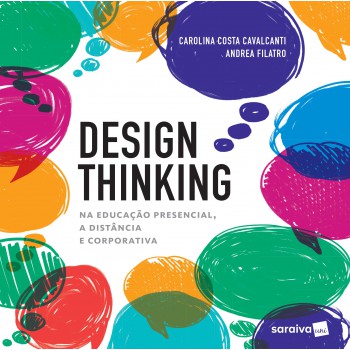 CAROLINA COSTA CAVALCANTI
ANDREA FILATRO

DESIGN THINKING

NA EDUCAÇÃO PRESENCIAL, A DISTÂNCIA E CORPORATIVA

saraiva uni